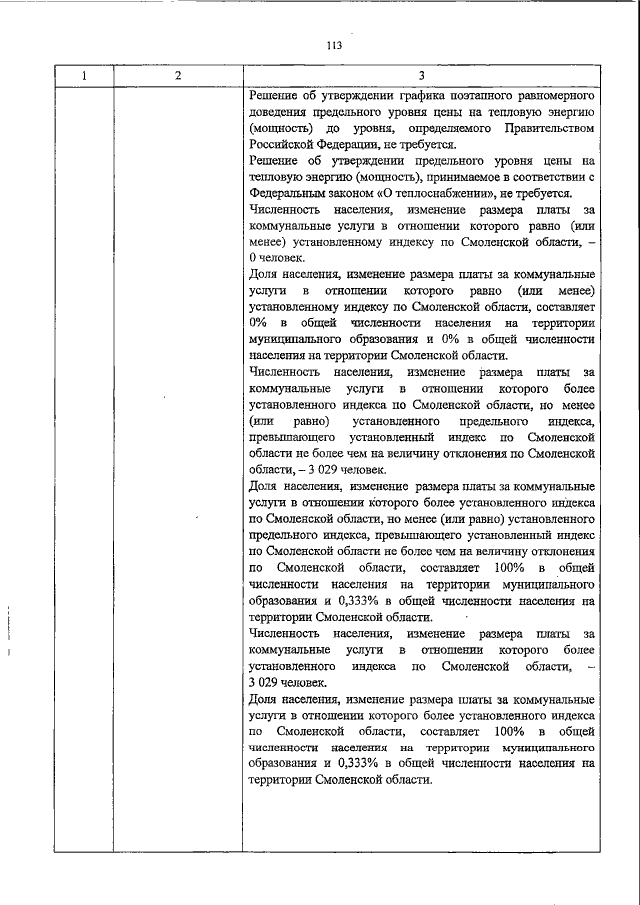 113

| 1 | 2 | 3 |
|---|---|---|
| | | Решение об утверждении графика поэтапного равномерного доведения предельного уровня цены на тепловую энергию (мощность) до уровня, определяемого Правительством Российской Федерации, не требуется.<br>Решение об утверждении предельного уровня цены на тепловую энергию (мощность), принимаемое в соответствии с Федеральным законом «О теплоснабжении», не требуется.<br>Численность населения, изменение размера платы за коммунальные услуги в отношении которого равно (или менее) установленному индексу по Смоленской области, – 0 человек.<br>Доля населения, изменение размера платы за коммунальные услуги в отношении которого равно (или менее) установленному индексу по Смоленской области, составляет 0% в общей численности населения на территории муниципального образования и 0% в общей численности населения на территории Смоленской области.<br>Численность населения, изменение размера платы за коммунальные услуги в отношении которого более установленного индекса по Смоленской области, но менее (или равно) установленного предельного индекса, превышающего установленный индекс по Смоленской области не более чем на величину отклонения по Смоленской области, – 3 029 человек.<br>Доля населения, изменение размера платы за коммунальные услуги в отношении которого более установленного индекса по Смоленской области, но менее (или равно) установленного предельного индекса, превышающего установленный индекс по Смоленской области не более чем на величину отклонения по Смоленской области, составляет 100% в общей численности населения на территории муниципального образования и 0,333% в общей численности населения на территории Смоленской области.<br>Численность населения, изменение размера платы за коммунальные услуги в отношении которого более установленного индекса по Смоленской области, – 3 029 человек.<br>Доля населения, изменение размера платы за коммунальные услуги в отношении которого более установленного индекса по Смоленской области, составляет 100% в общей численности населения на территории муниципального образования и 0,333% в общей численности населения на территории Смоленской области. |